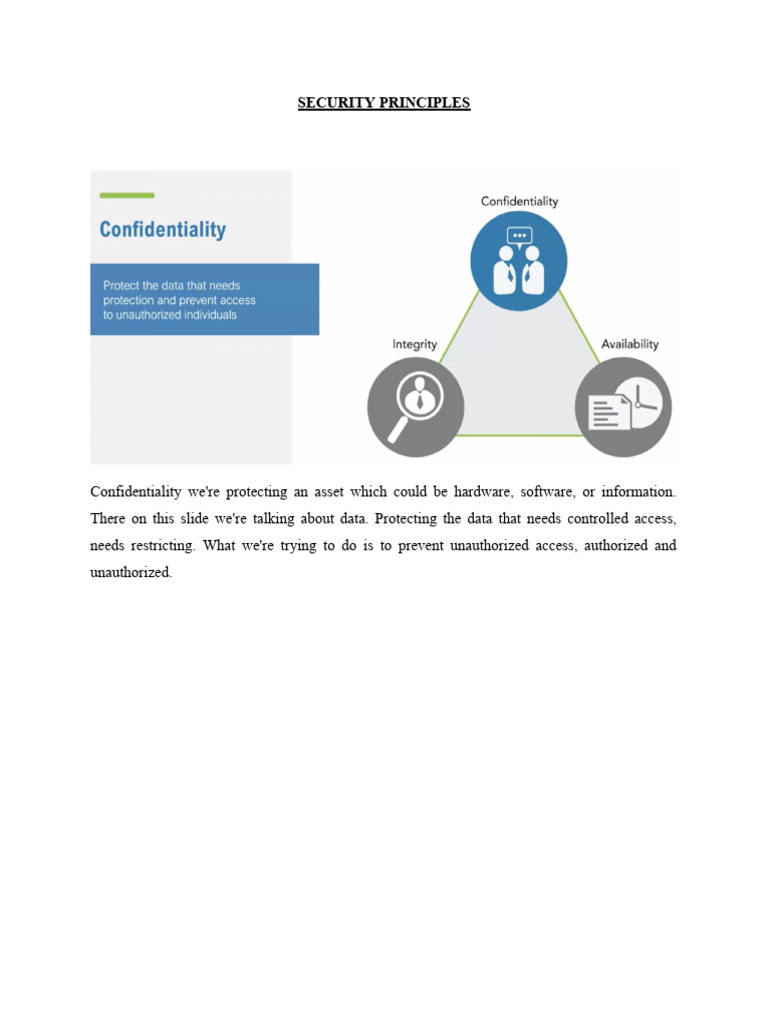 SECURITY PRINCIPLES

Confidentiality

Protect the data that needs protection and prevent access to unauthorized individuals

Confidentiality

Integrity

Availability

Confidentiality we're protecting an asset which could be hardware, software, or information. There on this slide we're talking about data. Protecting the data that needs controlled access, needs restricting. What we're trying to do is to prevent unauthorized access, authorized and unauthorized.